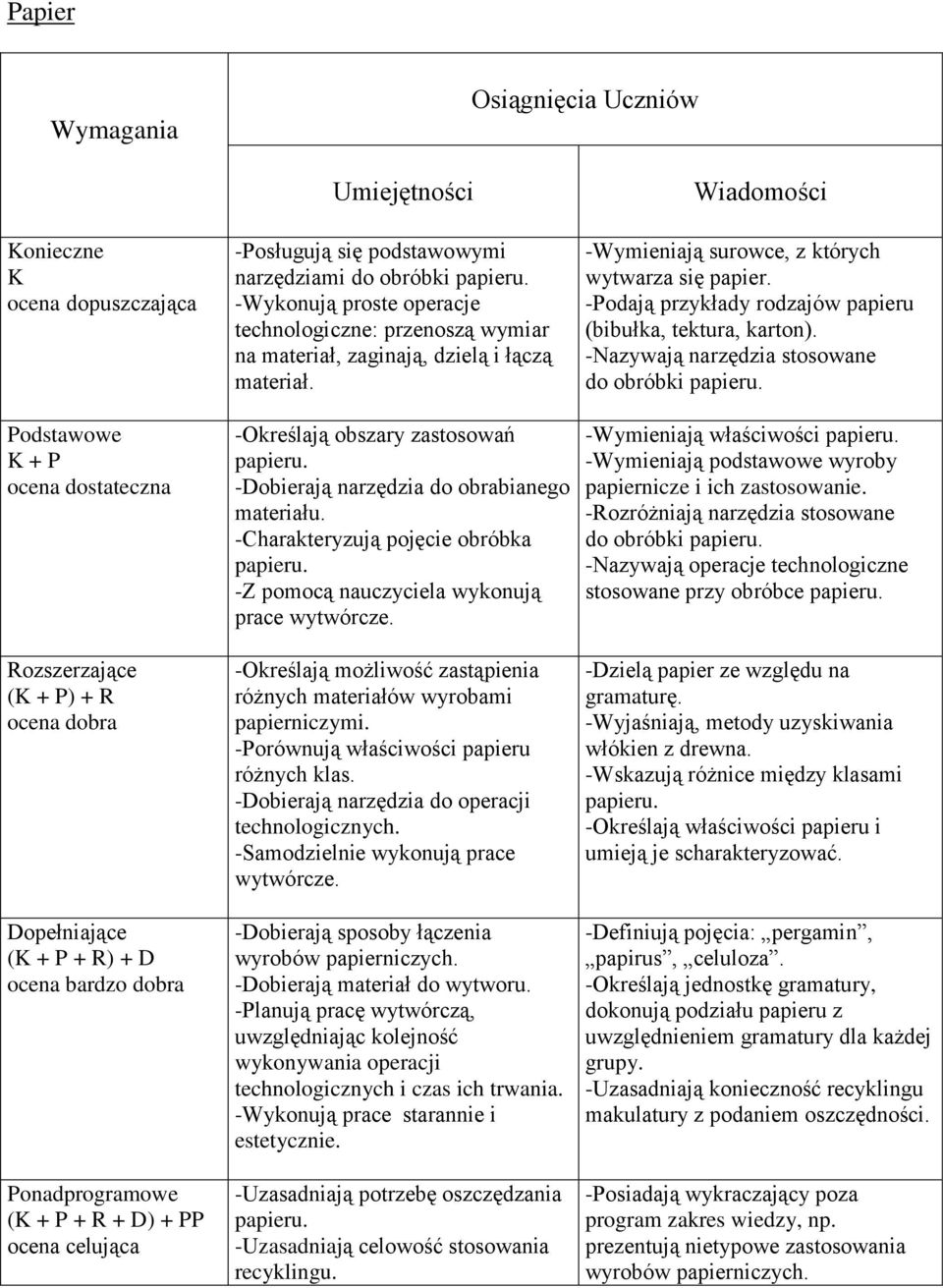 Papier

| Wymagania | Osiągnięcia Uczniów | |
|---|---|---|
| | Umiejętności | Wiadomości |
| Konieczne K ocena dopuszczająca | -Posługują się podstawowymi narzędziami do obróbki papieru. -Wykonują proste operacje technologiczne: przenoszą wymiar na materiał, zaginają, dzielą i łączą materiał. | -Wymieniają surowce, z których wytwarza się papier. -Podają przykłady rodzajów papieru (bibułka, tektura, karton). -Nazywają narzędzia stosowane do obróbki papieru. |
| Podstawowe K + P ocena dostateczna | -Określają obszary zastosowań papieru. -Dobierają narzędzia do obrabianego materiału. -Charakteryzują pojęcie obróbka papieru. -Z pomocą nauczyciela wykonują prace wytwórcze. | -Wymieniają właściwości papieru. -Wymieniają podstawowe wyroby papiernicze i ich zastosowanie. -Rozróżniają narzędzia stosowane do obróbki papieru. -Nazywają operacje technologiczne stosowane przy obróbce papieru. |
| Rozszerzające (K + P) + R ocena dobra | -Określają możliwość zastąpienia różnych materiałów wyrobami papierniczymi. -Porównują właściwości papieru różnych klas. -Dobierają narzędzia do operacji technologicznych. -Samodzielnie wykonują prace wytwórcze. | -Dzielą papier ze względu na gramaturę. -Wyjaśniają, metody uzyskiwania włókien z drewna. -Wskazują różnice między klasami papieru. -Określają właściwości papieru i umieją je scharakteryzować. |
| Dopełniające (K + P + R) + D ocena bardzo dobra | -Dobierają sposoby łączenia wyrobów papierniczych. -Dobierają materiał do wytworu. -Planują pracę wytwórczą, uwzględniając kolejność wykonywania operacji technologicznych i czas ich trwania. -Wykonują prace starannie i estetycznie. | -Definiują pojęcia: „pergamin”, „papirus”, „celuloza”. -Określają jednostkę gramatury, dokonują podziału papieru z uwzględnieniem gramatury dla każdej grupy. -Uzasadniają konieczność recyklingu makulatury z podaniem oszczędności. |
| Ponadprogramowe (K + P + R + D) + PP ocena celująca | -Uzasadniają potrzebę oszczędzania papieru. -Uzasadniają celowość stosowania recyklingu. | -Posiadają wykraczający poza program zakres wiedzy, np. prezentują nietypowe zastosowania wyrobów papierniczych. |